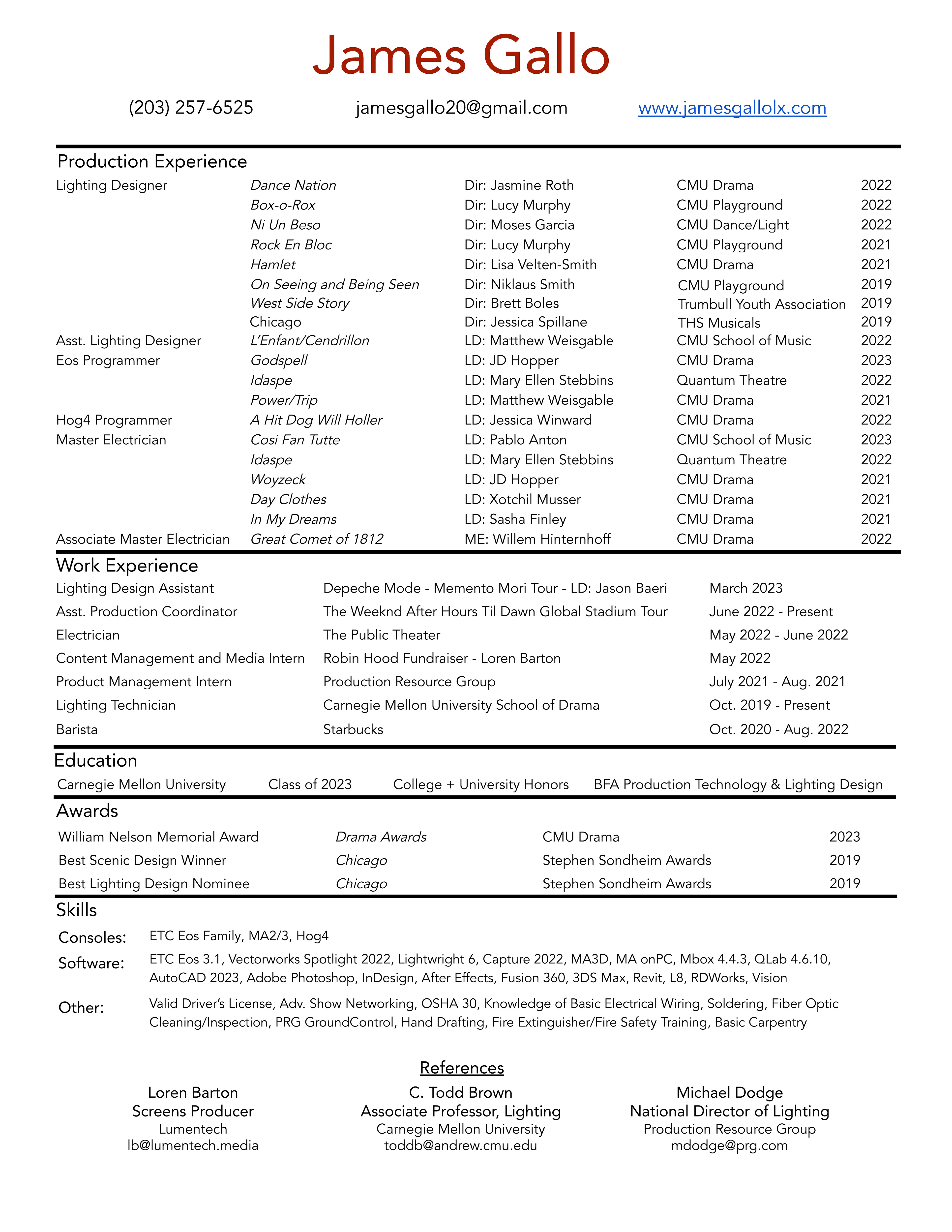 James Gallo

(203) 257-6525 jamesgallo20@gmail.com www.jamesgallolx.com

Production Experience

| | | | | |
|---|---|---|---|---|
| Lighting Designer | Dance Nation | Dir: Jasmine Roth | CMU Drama | 2022 |
| | Box-o-Rox | Dir: Lucy Murphy | CMU Playground | 2022 |
| | Ni Un Beso | Dir: Moses Garcia | CMU Dance/Light | 2022 |
| | Rock En Bloc | Dir: Lucy Murphy | CMU Playground | 2021 |
| | Hamlet | Dir: Lisa Velten-Smith | CMU Drama | 2021 |
| | On Seeing and Being Seen | Dir: Niklaus Smith | CMU Playground | 2019 |
| | West Side Story | Dir: Brett Boles | Trumbull Youth Association | 2019 |
| | Chicago | Dir: Jessica Spillane | THS Musicals | 2019 |
| Asst. Lighting Designer | L'Enfant/Cendrillon | LD: Matthew Weisgable | CMU School of Music | 2022 |
| Eos Programmer | Godspell | LD: JD Hopper | CMU Drama | 2023 |
| | Idaspe | LD: Mary Ellen Stebbins | Quantum Theatre | 2022 |
| | Power/Trip | LD: Matthew Weisgable | CMU Drama | 2021 |
| Hog4 Programmer | A Hit Dog Will Holler | LD: Jessica Winward | CMU Drama | 2022 |
| Master Electrician | Cosi Fan Tutte | LD: Pablo Anton | CMU School of Music | 2023 |
| | Idaspe | LD: Mary Ellen Stebbins | Quantum Theatre | 2022 |
| | Woyzeck | LD: JD Hopper | CMU Drama | 2021 |
| | Day Clothes | LD: Xotchil Musser | CMU Drama | 2021 |
| | In My Dreams | LD: Sasha Finley | CMU Drama | 2021 |
| Associate Master Electrician | Great Comet of 1812 | ME: Willem Hinternhoff | CMU Drama | 2022 |

Work Experience

| | | |
|---|---|---|
| Lighting Design Assistant | Depeche Mode - Memento Mori Tour - LD: Jason Baeri | March 2023 |
| Asst. Production Coordinator | The Weeknd After Hours Til Dawn Global Stadium Tour | June 2022 - Present |
| Electrician | The Public Theater | May 2022 - June 2022 |
| Content Management and Media Intern | Robin Hood Fundraiser - Loren Barton | May 2022 |
| Product Management Intern | Production Resource Group | July 2021 - Aug. 2021 |
| Lighting Technician | Carnegie Mellon University School of Drama | Oct. 2019 - Present |
| Barista | Starbucks | Oct. 2020 - Aug. 2022 |

Education

Carnegie Mellon University Class of 2023 College + University Honors BFA Production Technology & Lighting Design

Awards

| | | | |
|---|---|---|---|
| William Nelson Memorial Award | Drama Awards | CMU Drama | 2023 |
| Best Scenic Design Winner | Chicago | Stephen Sondheim Awards | 2019 |
| Best Lighting Design Nominee | Chicago | Stephen Sondheim Awards | 2019 |

Skills

Consoles: ETC Eos Family, MA2/3, Hog4

Software: ETC Eos 3.1, Vectorworks Spotlight 2022, Lightwright 6, Capture 2022, MA3D, MA onPC, Mbox 4.4.3, QLab 4.6.10, AutoCAD 2023, Adobe Photoshop, InDesign, After Effects, Fusion 360, 3DS Max, Revit, L8, RDWorks, Vision

Other: Valid Driver's License, Adv. Show Networking, OSHA 30, Knowledge of Basic Electrical Wiring, Soldering, Fiber Optic Cleaning/Inspection, PRG GroundControl, Hand Drafting, Fire Extinguisher/Fire Safety Training, Basic Carpentry

References

Loren Barton
Screens Producer
Lumentech
lb@lumentech.media

C. Todd Brown
Associate Professor, Lighting
Carnegie Mellon University
toddb@andrew.cmu.edu

Michael Dodge
National Director of Lighting
Production Resource Group
mdodge@prg.com